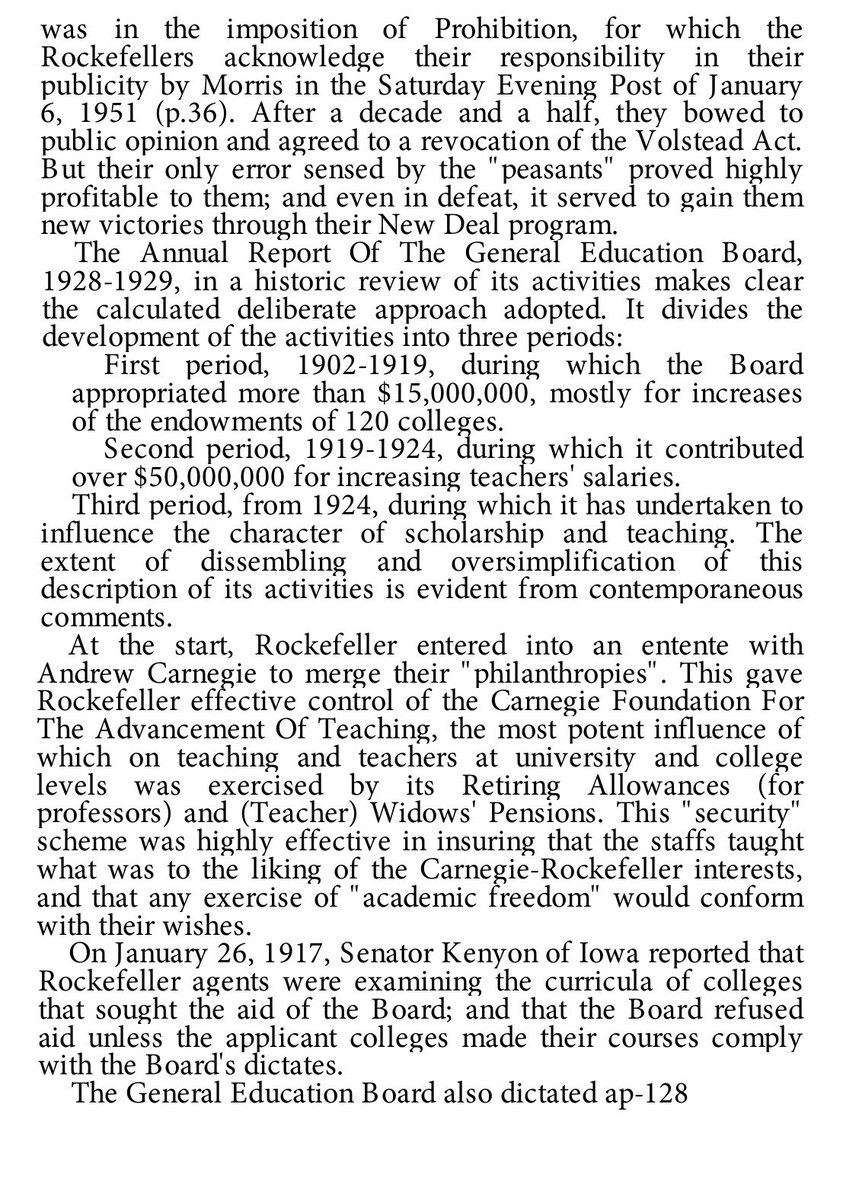 was in the imposition of Prohibition, for which the Rockefellers acknowledge their responsibility in their publicity by Morris in the Saturday Evening Post of January 6, 1951 (p.36). After a decade and a half, they bowed to public opinion and agreed to a revocation of the Volstead Act. But their only error sensed by the "peasants" proved highly profitable to them; and even in defeat, it served to gain them new victories through their New Deal program.

The Annual Report Of The General Education Board, 1928-1929, in a historic review of its activities makes clear the calculated deliberate approach adopted. It divides the development of the activities into three periods:

First period, 1902-1919, during which the Board appropriated more than $15,000,000, mostly for increases of the endowments of 120 colleges.

Second period, 1919-1924, during which it contributed over $50,000,000 for increasing teachers' salaries.

Third period, from 1924, during which it has undertaken to influence the character of scholarship and teaching. The extent of dissembling and oversimplification of this description of its activities is evident from contemporaneous comments.

At the start, Rockefeller entered into an entente with Andrew Carnegie to merge their "philanthropies". This gave Rockefeller effective control of the Carnegie Foundation For The Advancement Of Teaching, the most potent influence of which on teaching and teachers at university and college levels was exercised by its Retiring Allowances (for professors) and (Teacher) Widows' Pensions. This "security" scheme was highly effective in insuring that the staffs taught what was to the liking of the Carnegie-Rockefeller interests, and that any exercise of "academic freedom" would conform with their wishes.

On January 26, 1917, Senator Kenyon of Iowa reported that Rockefeller agents were examining the curricula of colleges that sought the aid of the Board; and that the Board refused aid unless the applicant colleges made their courses comply with the Board's dictates.

The General Education Board also dictated ap-128